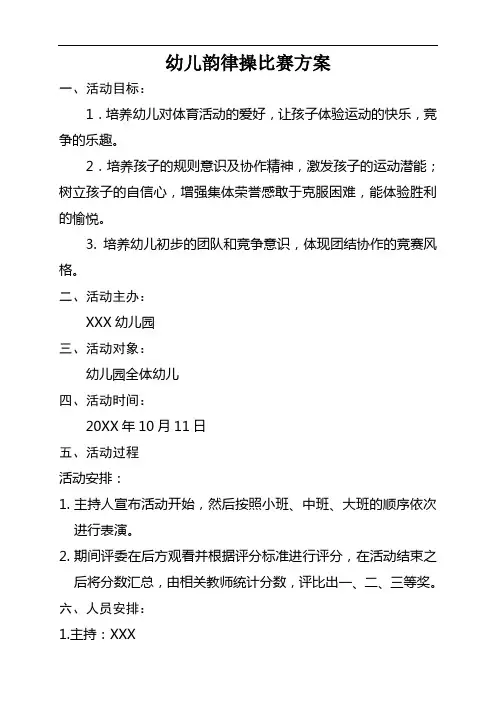 幼儿韵律操比赛方案

一、活动目标：

1．培养幼儿对体育活动的爱好，让孩子体验运动的快乐，竞争的乐趣。

2．培养孩子的规则意识及协作精神，激发孩子的运动潜能；树立孩子的自信心，增强集体荣誉感敢于克服困难，能体验胜利的愉悦。

3. 培养幼儿初步的团队和竞争意识，体现团结协作的竞赛风格。

二、活动主办：

XXX 幼儿园

三、活动对象：

幼儿园全体幼儿

四、活动时间：

20XX 年 10 月 11 日

五、活动过程

活动安排：

1. 主持人宣布活动开始，然后按照小班、中班、大班的顺序依次进行表演。

2. 期间评委在后方观看并根据评分标准进行评分，在活动结束之后将分数汇总，由相关教师统计分数，评比出一、二、三等奖。

六、人员安排：

1.主持：XXX